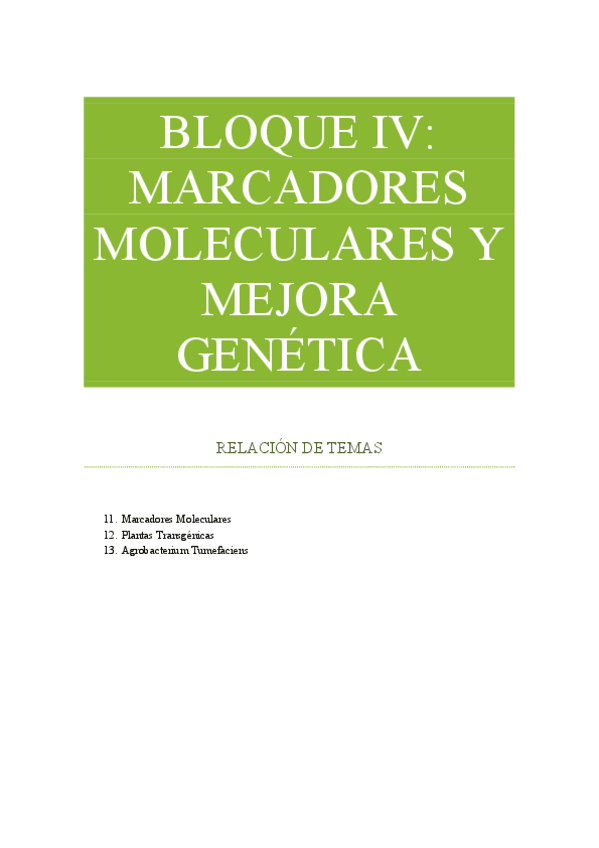 BLOQUE IV: MARCADORES MOLECULARES Y MEJORA GENÉTICA

RELACIÓN DE TEMAS

11. Marcadores Moleculares
12. Plantas Transgénicas
13. Agrobacterium Tumefaciens